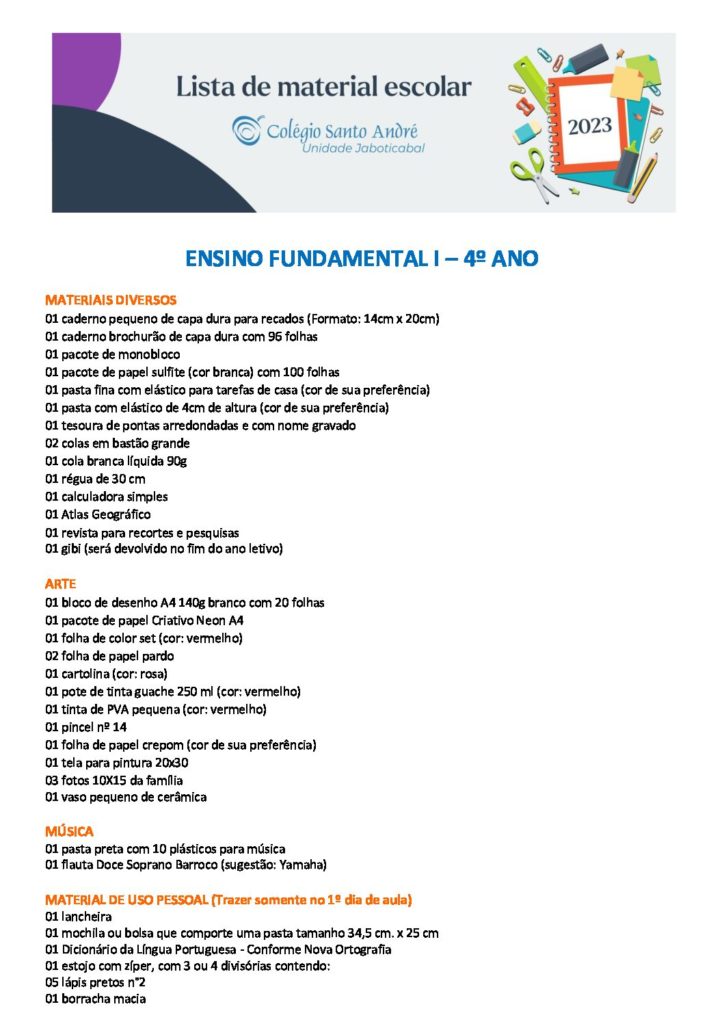 Lista de material escolar
Colégio Santo André
Unidade Jaboticabal
2023

ENSINO FUNDAMENTAL I – 4º ANO

MATERIAIS DIVERSOS
01 caderno pequeno de capa dura para recados (Formato: 14cm x 20cm)
01 caderno brochurão de capa dura com 96 folhas
01 pacote de monobloco
01 pacote de papel sulfite (cor branca) com 100 folhas
01 pasta fina com elástico para tarefas de casa (cor de sua preferência)
01 pasta com elástico de 4cm de altura (cor de sua preferência)
01 tesoura de pontas arredondadas e com nome gravado
02 colas em bastão grande
01 cola branca líquida 90g
01 régua de 30 cm
01 calculadora simples
01 Atlas Geográfico
01 revista para recortes e pesquisas
01 gibi (será devolvido no fim do ano letivo)

ARTE
01 bloco de desenho A4 140g branco com 20 folhas
01 pacote de papel Criativo Neon A4
01 folha de color set (cor: vermelho)
02 folha de papel pardo
01 cartolina (cor: rosa)
01 pote de tinta guache 250 ml (cor: vermelho)
01 tinta de PVA pequena (cor: vermelho)
01 pincel nº 14
01 folha de papel crepom (cor de sua preferência)
01 tela para pintura 20x30
03 fotos 10X15 da família
01 vaso pequeno de cerâmica

MÚSICA
01 pasta preta com 10 plásticos para música
01 flauta Doce Soprano Barroco (sugestão: Yamaha)

MATERIAL DE USO PESSOAL (Trazer somente no 1º dia de aula)
01 lancheira
01 mochila ou bolsa que comporte uma pasta tamanho 34,5 cm. x 25 cm
01 Dicionário da Língua Portuguesa - Conforme Nova Ortografia
01 estojo com zíper, com 3 ou 4 divisórias contendo:
05 lápis pretos n°2
01 borracha macia